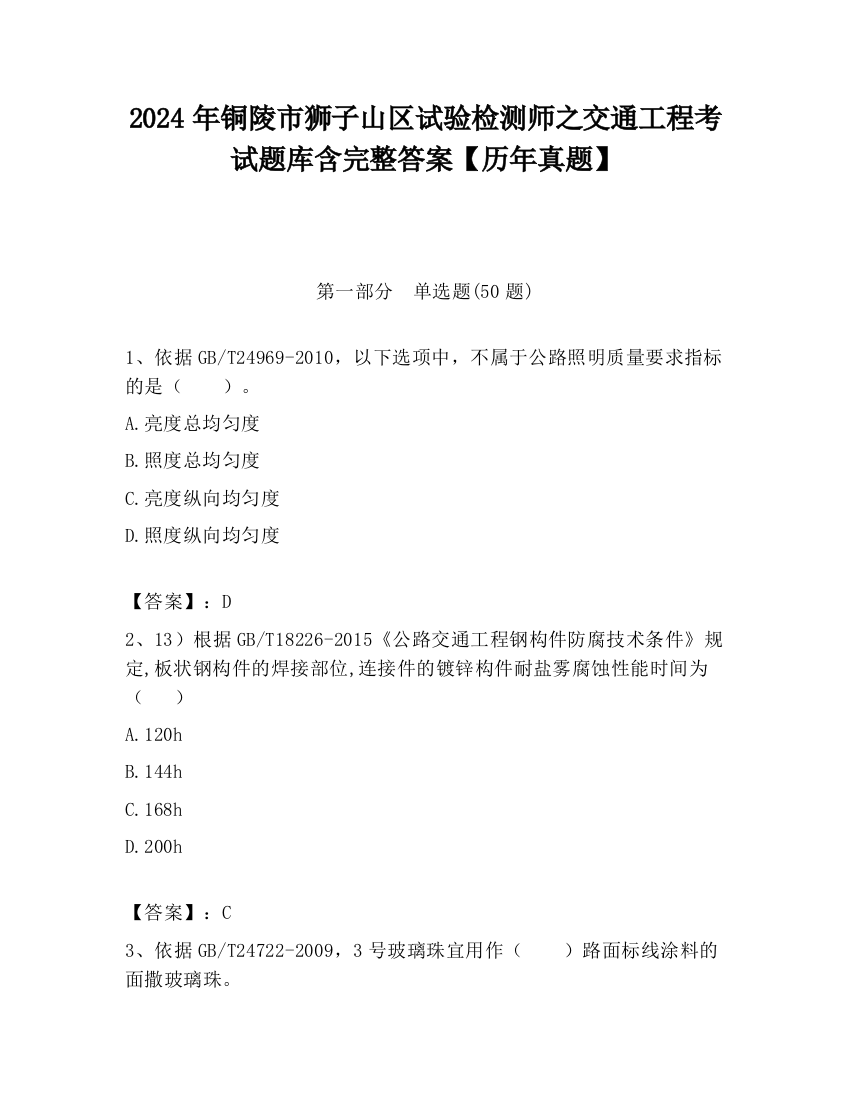 2024 年铜陵市狮子山区试验检测师之交通工程考试题库含完整答案【历年真题】

第一部分　单选题(50 题)

1、依据 GB/T24969-2010，以下选项中，不属于公路照明质量要求指标的是（　　）。

A.亮度总均匀度

B.照度总均匀度

C.亮度纵向均匀度

D.照度纵向均匀度

【答案】：D

2、13）根据 GB/T18226-2015《公路交通工程钢构件防腐技术条件》规定,板状钢构件的焊接部位,连接件的镀锌构件耐盐雾腐蚀性能时间为（　　）

A.120h

B.144h

C.168h

D.200h

【答案】：C

3、依据 GB/T24722-2009，3 号玻璃珠宜用作（　　）路面标线涂料的面撒玻璃珠。